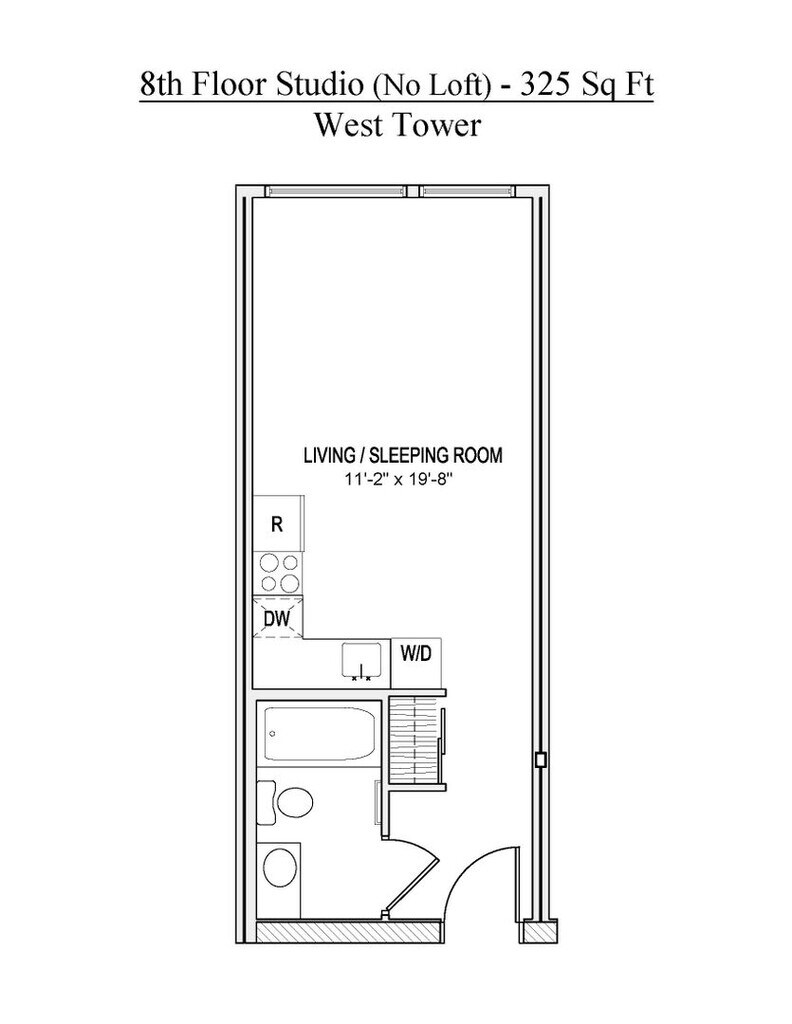 8th Floor Studio (No Loft) - 325 Sq Ft
West Tower

LIVING / SLEEPING ROOM
11'-2" x 19'-8"

R

DW

W/D